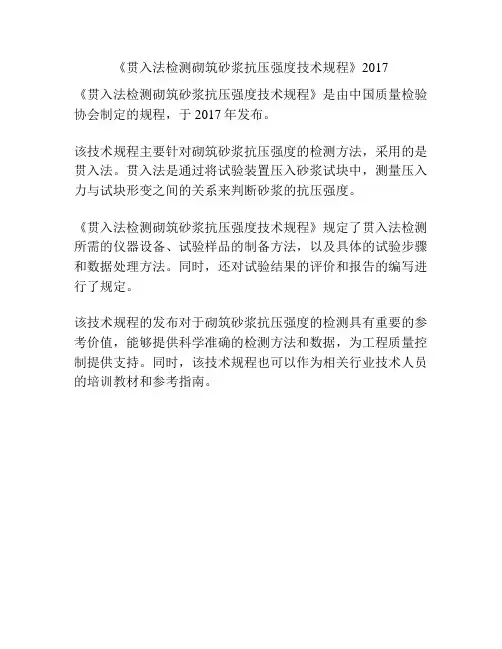 《贯入法检测砌筑砂浆抗压强度技术规程》2017

《贯入法检测砌筑砂浆抗压强度技术规程》是由中国质量检验协会制定的规程，于2017年发布。

该技术规程主要针对砌筑砂浆抗压强度的检测方法，采用的是贯入法。贯入法是通过将试验装置压入砂浆试块中，测量压入力与试块形变之间的关系来判断砂浆的抗压强度。

《贯入法检测砌筑砂浆抗压强度技术规程》规定了贯入法检测所需的仪器设备、试验样品的制备方法，以及具体的试验步骤和数据处理方法。同时，还对试验结果的评价和报告的编写进行了规定。

该技术规程的发布对于砌筑砂浆抗压强度的检测具有重要的参考价值，能够提供科学准确的检测方法和数据，为工程质量控制提供支持。同时，该技术规程也可以作为相关行业技术人员的培训教材和参考指南。